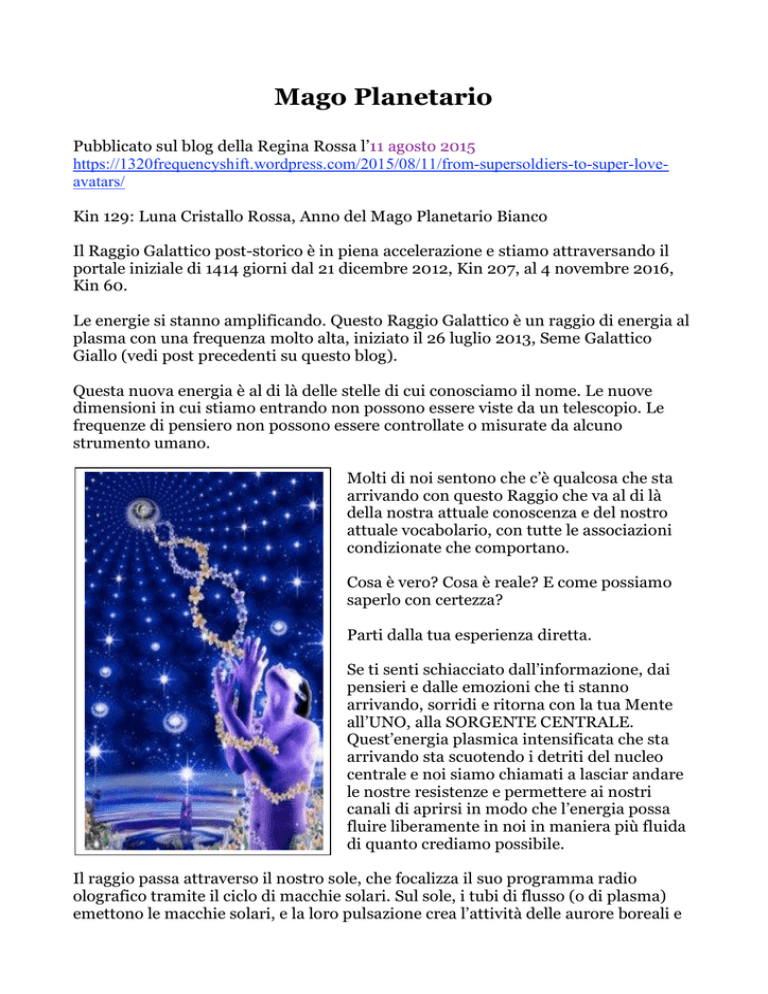 Mago Planetario

Pubblicato sul blog della Regina Rossa l'11 agosto 2015
https://1320frequencyshift.wordpress.com/2015/08/11/from-supersoldiers-to-super-love-avatars/

Kin 129: Luna Cristallo Rossa, Anno del Mago Planetario Bianco

Il Raggio Galattico post-storico è in piena accelerazione e stiamo attraversando il portale iniziale di 1414 giorni dal 21 dicembre 2012, Kin 207, al 4 novembre 2016, Kin 60.

Le energie si stanno amplificando. Questo Raggio Galattico è un raggio di energia al plasma con una frequenza molto alta, iniziato il 26 luglio 2013, Seme Galattico Giallo (vedi post precedenti su questo blog).

Questa nuova energia è al di là delle stelle di cui conosciamo il nome. Le nuove dimensioni in cui stiamo entrando non possono essere viste da un telescopio. Le frequenze di pensiero non possono essere controllate o misurate da alcuno strumento umano.

Molti di noi sentono che c'è qualcosa che sta arrivando con questo Raggio che va al di là della nostra attuale conoscenza e del nostro attuale vocabolario, con tutte le associazioni condizionate che comportano.

Cosa è vero? Cosa è reale? E come possiamo saperlo con certezza?

Parti dalla tua esperienza diretta.

Se ti senti schiacciato dall'informazione, dai pensieri e dalle emozioni che ti stanno arrivando, sorridi e ritorna con la tua Mente all'UNO, alla SORGENTE CENTRALE. Quest'energia plasmica intensificata che sta arrivando sta scuotendo i detriti del nucleo centrale e noi siamo chiamati a lasciar andare le nostre resistenze e permettere ai nostri canali di aprirsi in modo che l'energia possa fluire liberamente in noi in maniera più fluida di quanto crediamo possibile.

Il raggio passa attraverso il nostro sole, che focalizza il suo programma radio olografico tramite il ciclo di macchie solari. Sul sole, i tubi di flusso (o di plasma) emettono le macchie solari, e la loro pulsazione crea l'attività delle aurore boreali e